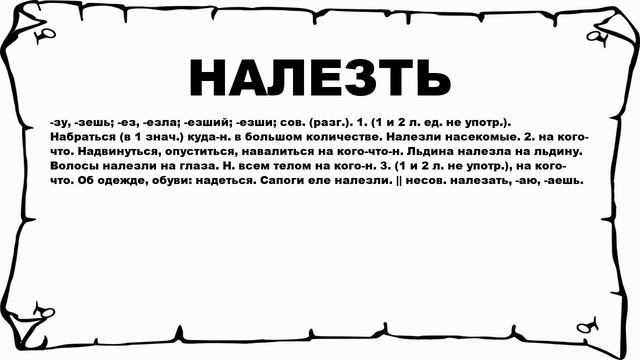 НАЛЕЗТЬ

-зу, -зешь; -ез, -езла; -езший; -езши; сов. (разг.). 1. (1 и 2 л. ед. не употр.). Набраться (в 1 знач.) куда-н. в большом количестве. Налезли насекомые. 2. на кого-что. Надвинуться, опуститься, навалиться на кого-что-н. Льдина налезла на льдину. Волосы налезли на глаза. Н. всем телом на кого-н. 3. (1 и 2 л. не употр.), на кого-что. Об одежде, обуви: надеться. Сапоги еле налезли. || несов. налезать, -аю, -аешь.